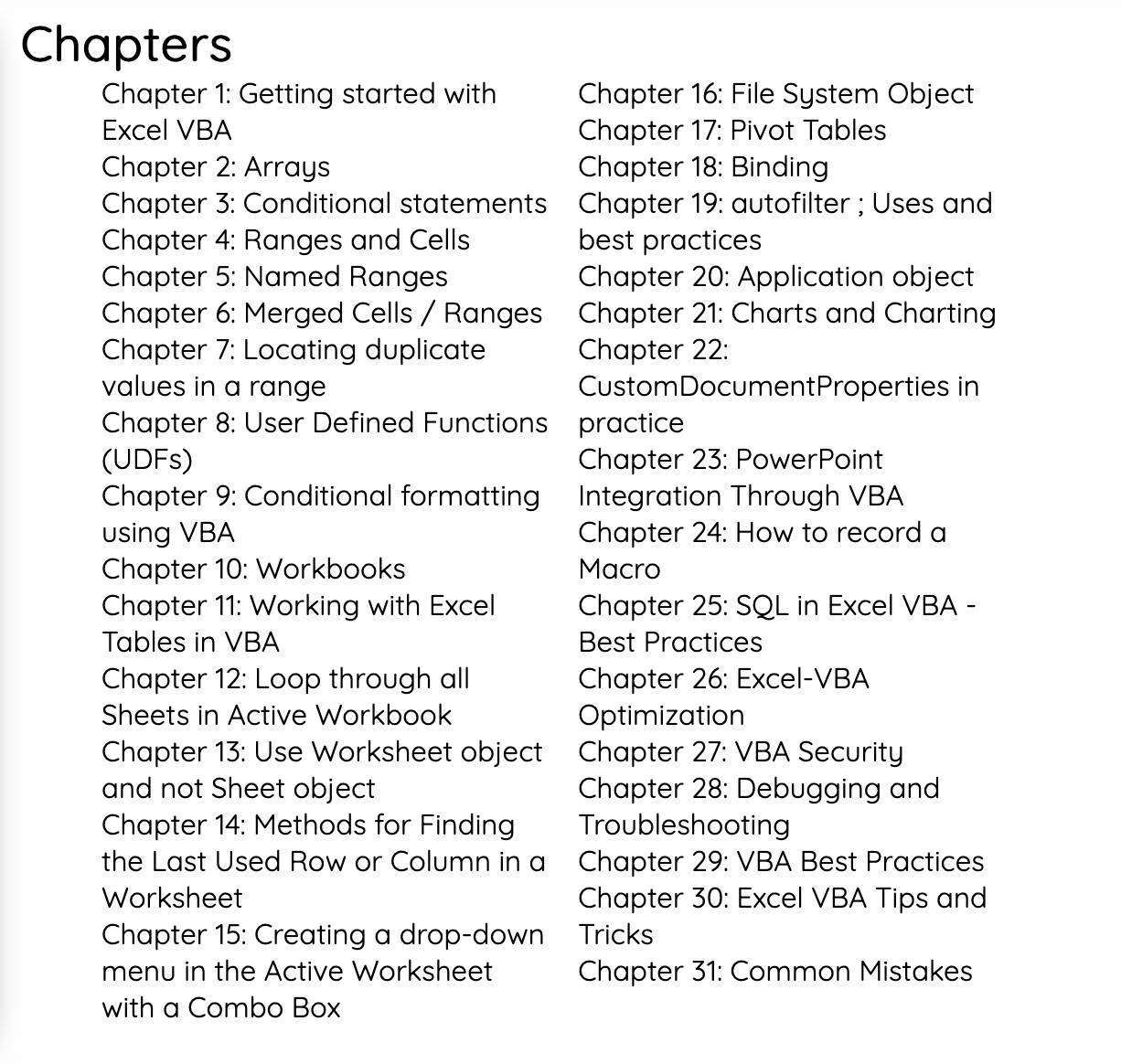 Chapters

Chapter 1: Getting started with Excel VBA
Chapter 2: Arrays
Chapter 3: Conditional statements
Chapter 4: Ranges and Cells
Chapter 5: Named Ranges
Chapter 6: Merged Cells / Ranges
Chapter 7: Locating duplicate values in a range
Chapter 8: User Defined Functions (UDFs)
Chapter 9: Conditional formatting using VBA
Chapter 10: Workbooks
Chapter 11: Working with Excel Tables in VBA
Chapter 12: Loop through all Sheets in Active Workbook
Chapter 13: Use Worksheet object and not Sheet object
Chapter 14: Methods for Finding the Last Used Row or Column in a Worksheet
Chapter 15: Creating a drop-down menu in the Active Worksheet with a Combo Box

Chapter 16: File System Object
Chapter 17: Pivot Tables
Chapter 18: Binding
Chapter 19: autofilter ; Uses and best practices
Chapter 20: Application object
Chapter 21: Charts and Charting
Chapter 22: CustomDocumentProperties in practice
Chapter 23: PowerPoint Integration Through VBA
Chapter 24: How to record a Macro
Chapter 25: SQL in Excel VBA - Best Practices
Chapter 26: Excel-VBA Optimization
Chapter 27: VBA Security
Chapter 28: Debugging and Troubleshooting
Chapter 29: VBA Best Practices
Chapter 30: Excel VBA Tips and Tricks
Chapter 31: Common Mistakes